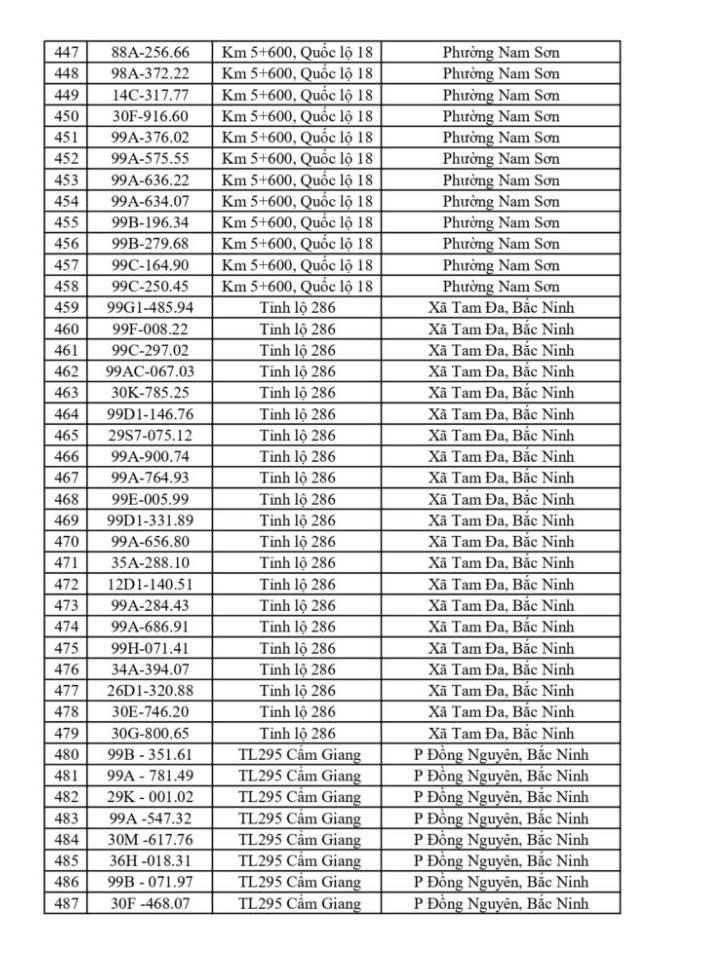 | 447 | 88A-256.66 | Km 5+600, Quốc lộ 18 | Phường Nam Sơn |
|---|---|---|---|
| 448 | 98A-372.22 | Km 5+600, Quốc lộ 18 | Phường Nam Sơn |
| 449 | 14C-317.77 | Km 5+600, Quốc lộ 18 | Phường Nam Sơn |
| 450 | 30F-916.60 | Km 5+600, Quốc lộ 18 | Phường Nam Sơn |
| 451 | 99A-376.02 | Km 5+600, Quốc lộ 18 | Phường Nam Sơn |
| 452 | 99A-575.55 | Km 5+600, Quốc lộ 18 | Phường Nam Sơn |
| 453 | 99A-636.22 | Km 5+600, Quốc lộ 18 | Phường Nam Sơn |
| 454 | 99A-634.07 | Km 5+600, Quốc lộ 18 | Phường Nam Sơn |
| 455 | 99B-196.34 | Km 5+600, Quốc lộ 18 | Phường Nam Sơn |
| 456 | 99B-279.68 | Km 5+600, Quốc lộ 18 | Phường Nam Sơn |
| 457 | 99C-164.90 | Km 5+600, Quốc lộ 18 | Phường Nam Sơn |
| 458 | 99C-250.45 | Km 5+600, Quốc lộ 18 | Phường Nam Sơn |
| 459 | 99G1-485.94 | Tỉnh lộ 286 | Xã Tam Đa, Bắc Ninh |
| 460 | 99F-008.22 | Tỉnh lộ 286 | Xã Tam Đa, Bắc Ninh |
| 461 | 99C-297.02 | Tỉnh lộ 286 | Xã Tam Đa, Bắc Ninh |
| 462 | 99AC-067.03 | Tỉnh lộ 286 | Xã Tam Đa, Bắc Ninh |
| 463 | 30K-785.25 | Tỉnh lộ 286 | Xã Tam Đa, Bắc Ninh |
| 464 | 99D1-146.76 | Tỉnh lộ 286 | Xã Tam Đa, Bắc Ninh |
| 465 | 29S7-075.12 | Tỉnh lộ 286 | Xã Tam Đa, Bắc Ninh |
| 466 | 99A-900.74 | Tỉnh lộ 286 | Xã Tam Đa, Bắc Ninh |
| 467 | 99A-764.93 | Tỉnh lộ 286 | Xã Tam Đa, Bắc Ninh |
| 468 | 99E-005.99 | Tỉnh lộ 286 | Xã Tam Đa, Bắc Ninh |
| 469 | 99D1-331.89 | Tỉnh lộ 286 | Xã Tam Đa, Bắc Ninh |
| 470 | 99A-656.80 | Tỉnh lộ 286 | Xã Tam Đa, Bắc Ninh |
| 471 | 35A-288.10 | Tỉnh lộ 286 | Xã Tam Đa, Bắc Ninh |
| 472 | 12D1-140.51 | Tỉnh lộ 286 | Xã Tam Đa, Bắc Ninh |
| 473 | 99A-284.43 | Tỉnh lộ 286 | Xã Tam Đa, Bắc Ninh |
| 474 | 99A-686.91 | Tỉnh lộ 286 | Xã Tam Đa, Bắc Ninh |
| 475 | 99H-071.41 | Tỉnh lộ 286 | Xã Tam Đa, Bắc Ninh |
| 476 | 34A-394.07 | Tỉnh lộ 286 | Xã Tam Đa, Bắc Ninh |
| 477 | 26D1-320.88 | Tỉnh lộ 286 | Xã Tam Đa, Bắc Ninh |
| 478 | 30E-746.20 | Tỉnh lộ 286 | Xã Tam Đa, Bắc Ninh |
| 479 | 30G-800.65 | Tỉnh lộ 286 | Xã Tam Đa, Bắc Ninh |
| 480 | 99B - 351.61 | TL295 Cẩm Giang | P Đồng Nguyên, Bắc Ninh |
| 481 | 99A - 781.49 | TL295 Cẩm Giang | P Đồng Nguyên, Bắc Ninh |
| 482 | 29K - 001.02 | TL295 Cẩm Giang | P Đồng Nguyên, Bắc Ninh |
| 483 | 99A -547.32 | TL295 Cẩm Giang | P Đồng Nguyên, Bắc Ninh |
| 484 | 30M -617.76 | TL295 Cẩm Giang | P Đồng Nguyên, Bắc Ninh |
| 485 | 36H -018.31 | TL295 Cẩm Giang | P Đồng Nguyên, Bắc Ninh |
| 486 | 99B - 071.97 | TL295 Cẩm Giang | P Đồng Nguyên, Bắc Ninh |
| 487 | 30F -468.07 | TL295 Cẩm Giang | P Đồng Nguyên, Bắc Ninh |